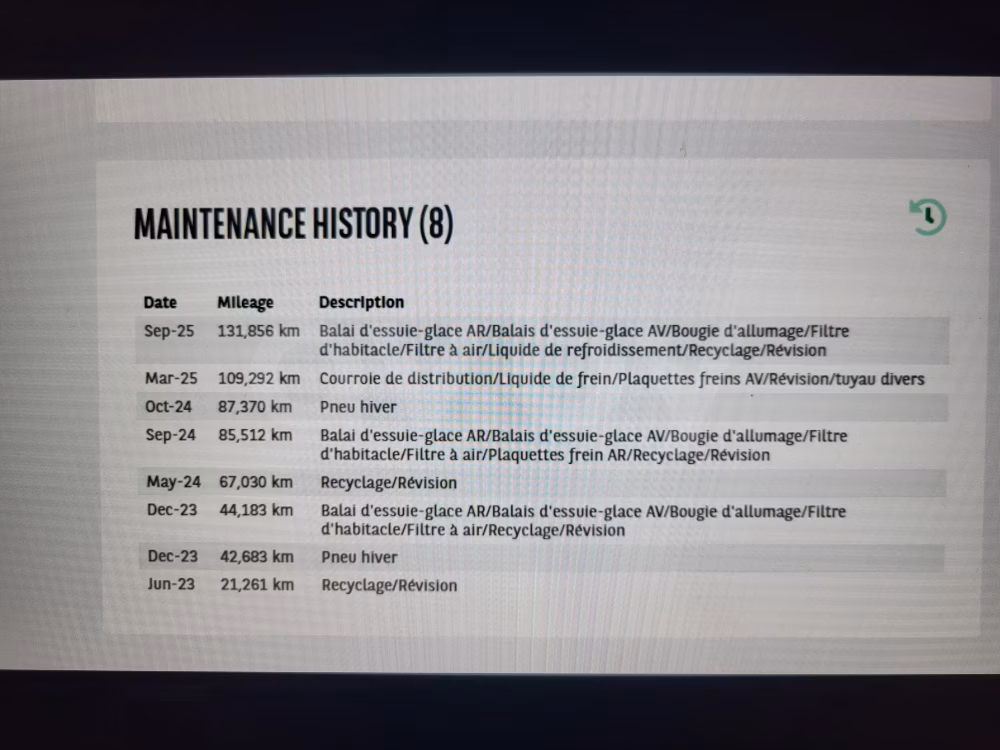 MAINTENANCE HISTORY (8)

| Date | Mileage | Description |
|---|---|---|
| Sep-25 | 131,856 km | Balai d'essuie-glace AR/Balais d'essuie-glace AV/Bougie d'allumage/Filtre d'habitacle/Filtre à air/Liquide de refroidissement/Recyclage/Révision |
| Mar-25 | 109,292 km | Courroie de distribution/Liquide de frein/Plaquettes freins AV/Révision/tuyau divers |
| Oct-24 | 87,370 km | Pneu hiver |
| Sep-24 | 85,512 km | Balai d'essuie-glace AR/Balais d'essuie-glace AV/Bougie d'allumage/Filtre d'habitacle/Filtre à air/Plaquettes frein AR/Recyclage/Révision |
| May-24 | 67,030 km | Recyclage/Révision |
| Dec-23 | 44,183 km | Balai d'essuie-glace AR/Balais d'essuie-glace AV/Bougie d'allumage/Filtre d'habitacle/Filtre à air/Recyclage/Révision |
| Dec-23 | 42,683 km | Pneu hiver |
| Jun-23 | 21,261 km | Recyclage/Révision |